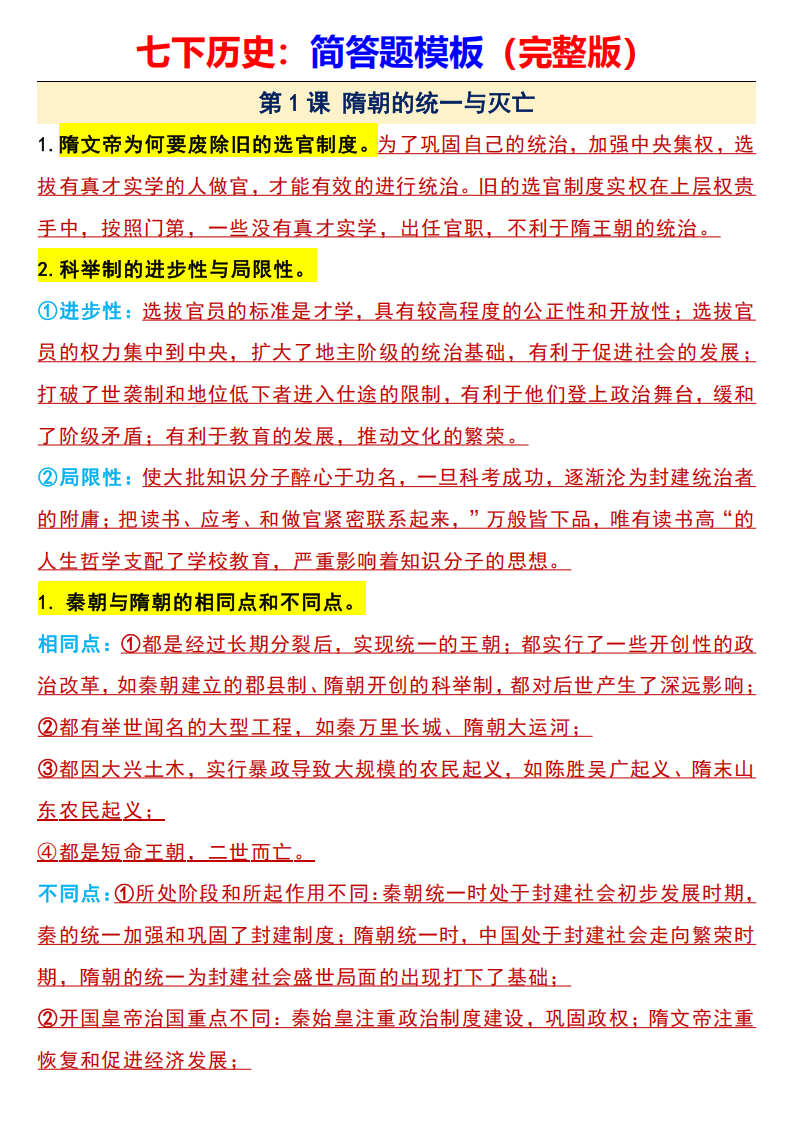 七下历史：简答题模板（完整版）

第 1 课 隋朝的统一与灭亡

1. 隋文帝为何要废除旧的选官制度。为了巩固自己的统治，加强中央集权，选拔有真才实学的人做官，才能有效的进行统治。旧的选官制度实权在上层权贵手中，按照门第，一些没有真才实学，出任官职，不利于隋王朝的统治。

2. 科举制的进步性与局限性。

①进步性：选拔官员的标准是才学，具有较高程度的公正性和开放性；选拔官员的权力集中到中央，扩大了地主阶级的统治基础，有利于促进社会的发展；打破了世袭制和地位低下者进入仕途的限制，有利于他们登上政治舞台，缓和了阶级矛盾；有利于教育的发展，推动文化的繁荣。

②局限性：使大批知识分子醉心于功名，一旦科考成功，逐渐沦为封建统治者的附庸；把读书、应考、和做官紧密联系起来，”万般皆下品，唯有读书高“的人生哲学支配了学校教育，严重影响着知识分子的思想。

1. 秦朝与隋朝的相同点和不同点。

相同点：①都是经过长期分裂后，实现统一的王朝；都实行了一些开创性的政治改革，如秦朝建立的郡县制、隋朝开创的科举制，都对后世产生了深远影响；

②都有举世闻名的大型工程，如秦万里长城、隋朝大运河；

③都因大兴土木，实行暴政导致大规模的农民起义，如陈胜吴广起义、隋末山东农民起义；

④都是短命王朝，二世而亡。

不同点：①所处阶段和所起作用不同：秦朝统一时处于封建社会初步发展时期，秦的统一加强和巩固了封建制度；隋朝统一时，中国处于封建社会走向繁荣时期，隋朝的统一为封建社会盛世局面的出现打下了基础；

②开国皇帝治国重点不同：秦始皇注重政治制度建设，巩固政权；隋文帝注重恢复和促进经济发展；